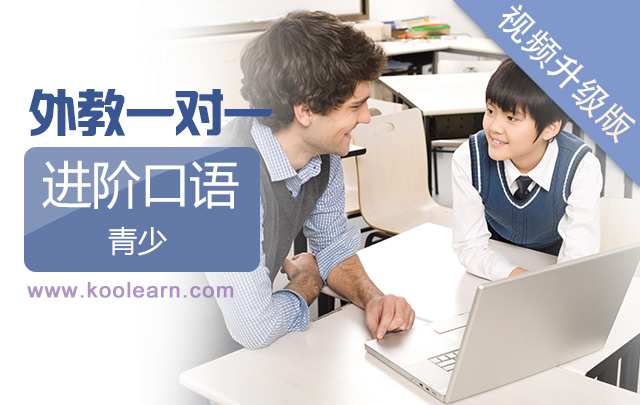 视频升级版

外教一对一

进阶口语

青少

www.koolearn.com